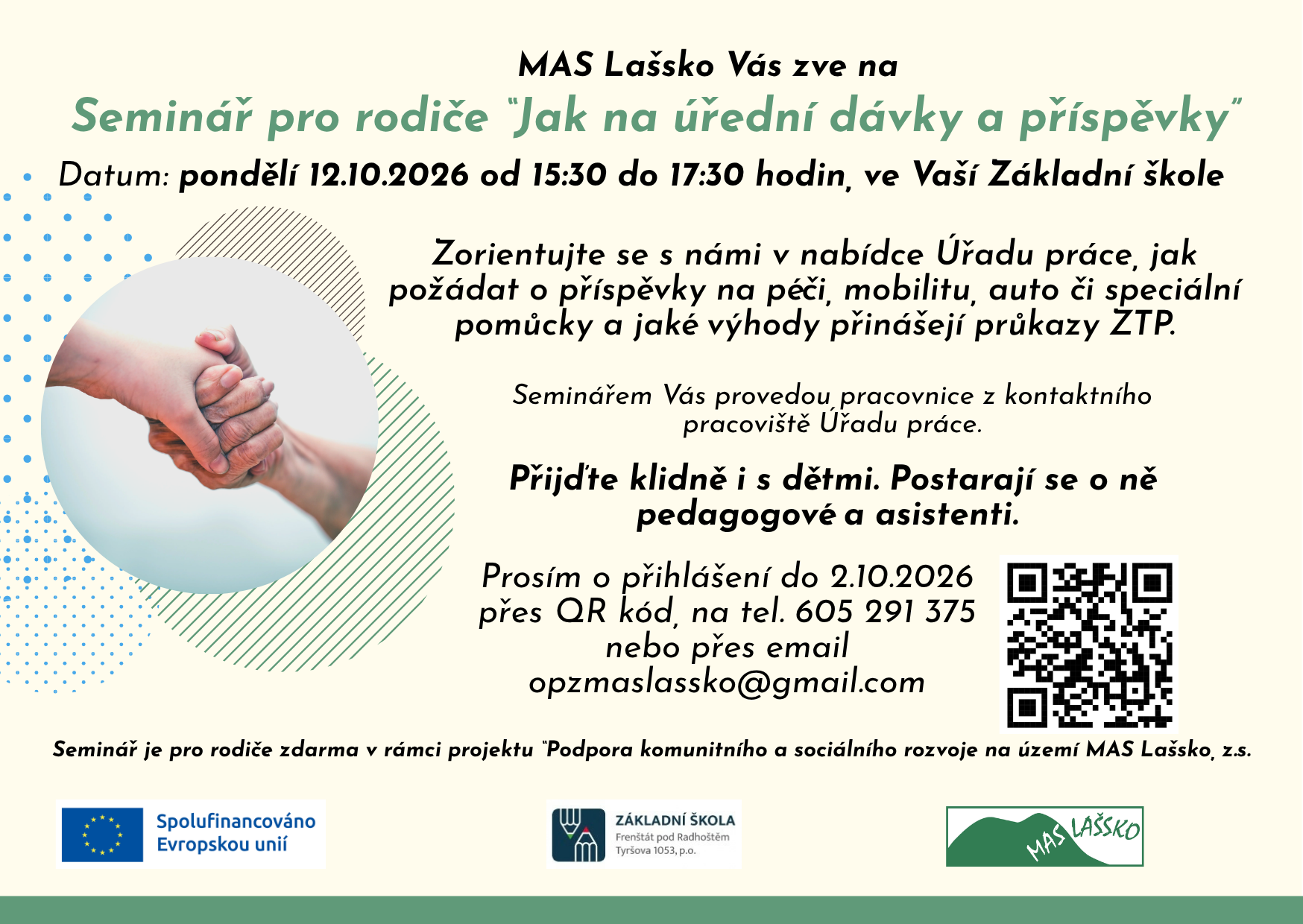 MAS Lašsko Vás zve na

Seminář pro rodiče "Jak na úřední dávky a příspěvky"

Datum: pondělí 12.10.2026 od 15:30 do 17:30 hodin, ve Vaší Základní škole

Zorientujte se s námi v nabídce Úřadu práce, jak požádat o příspěvky na péči, mobilitu, auto či speciální pomůcky a jaké výhody přinášejí průkazy ZTP.

Seminářem Vás provedou pracovnice z kontaktního pracoviště Úřadu práce.

Přijďte klidně i s dětmi. Postarají se o ně pedagogové a asistenti.

Prosím o přihlášení do 2.10.2026 přes QR kód, na tel. 605 291 375 nebo přes email opzmaslassko@gmail.com

Seminář je pro rodiče zdarma v rámci projektu "Podpora komunitního a sociálního rozvoje na území MAS Lašsko, z.s.

Spolufinancováno Evropskou unií

ZÁKLADNÍ ŠKOLA
Frenštát pod Radhoštěm
Tyršova 1053, p.o.

MAS LAŠSKO